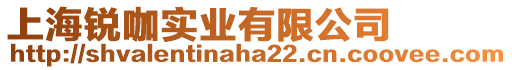 上海锐咖实业有限公司
http://shvalentinaha22.cn.coovee.com